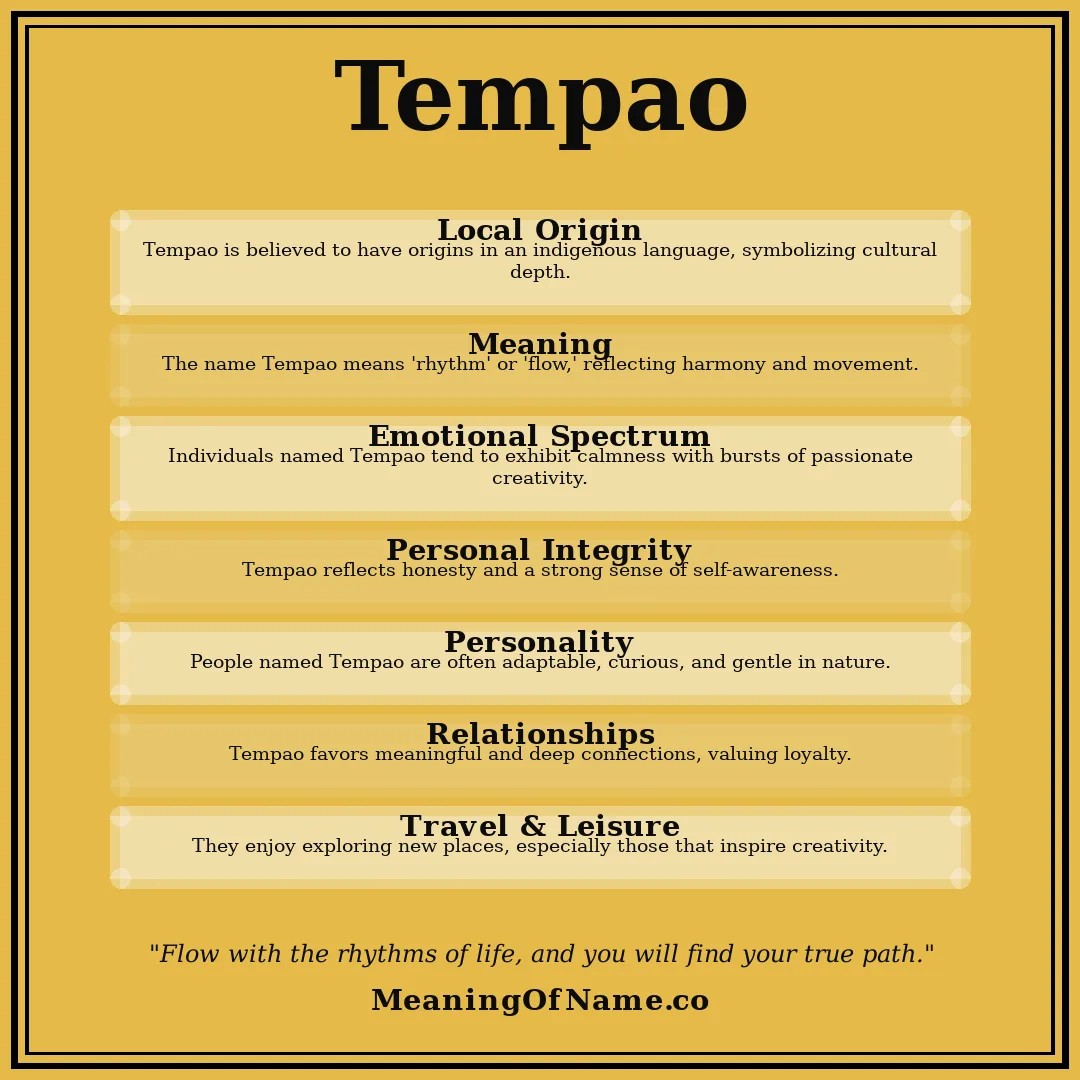 Tempao

Local Origin
Tempao is believed to have origins in an indigenous language, symbolizing cultural depth.

Meaning
The name Tempao means 'rhythm' or 'flow,' reflecting harmony and movement.

Emotional Spectrum
Individuals named Tempao tend to exhibit calmness with bursts of passionate creativity.

Personal Integrity
Tempao reflects honesty and a strong sense of self-awareness.

Personality
People named Tempao are often adaptable, curious, and gentle in nature.

Relationships
Tempao favors meaningful and deep connections, valuing loyalty.

Travel & Leisure
They enjoy exploring new places, especially those that inspire creativity.

"Flow with the rhythms of life, and you will find your true path."

MeaningOfName.co